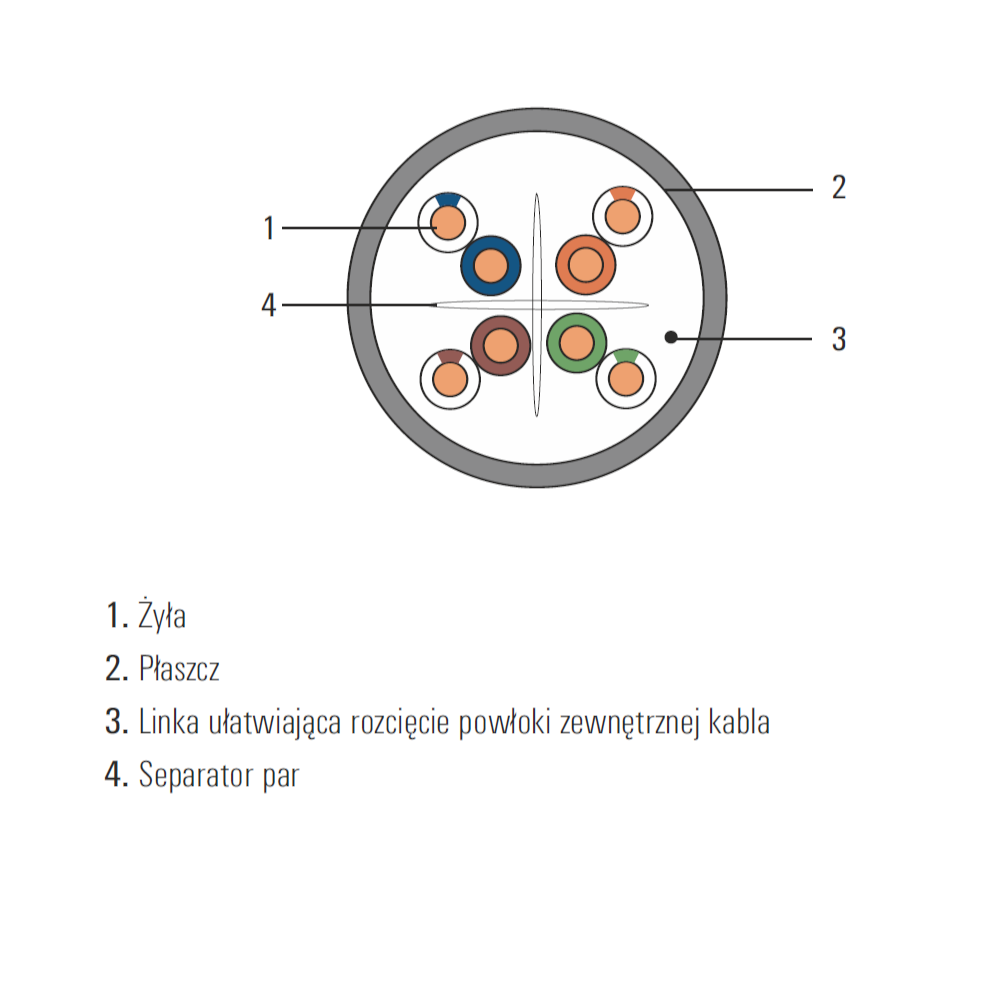 1
2
4
3

1. Żyła
2. Płaszcz
3. Linka ułatwiająca rozcięcie powłoki zewnętrznej kabla
4. Separator par